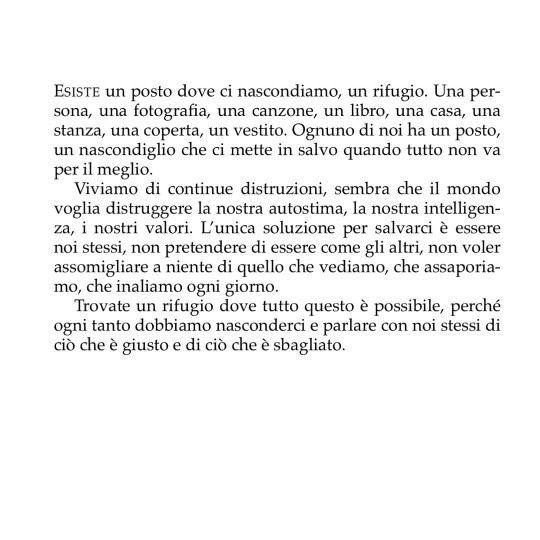 ESISTE un posto dove ci nascondiamo, un rifugio. Una persona, una fotografia, una canzone, un libro, una casa, una stanza, una coperta, un vestito. Ognuno di noi ha un posto, un nascondiglio che ci mette in salvo quando tutto non va per il meglio.

Viviamo di continue distruzioni, sembra che il mondo voglia distruggere la nostra autostima, la nostra intelligenza, i nostri valori. L'unica soluzione per salvarci è essere noi stessi, non pretendere di essere come gli altri, non voler assomigliare a niente di quello che vediamo, che assaporiamo, che inaliamo ogni giorno.

Trovate un rifugio dove tutto questo è possibile, perché ogni tanto dobbiamo nasconderci e parlare con noi stessi di ciò che è giusto e di ciò che è sbagliato.